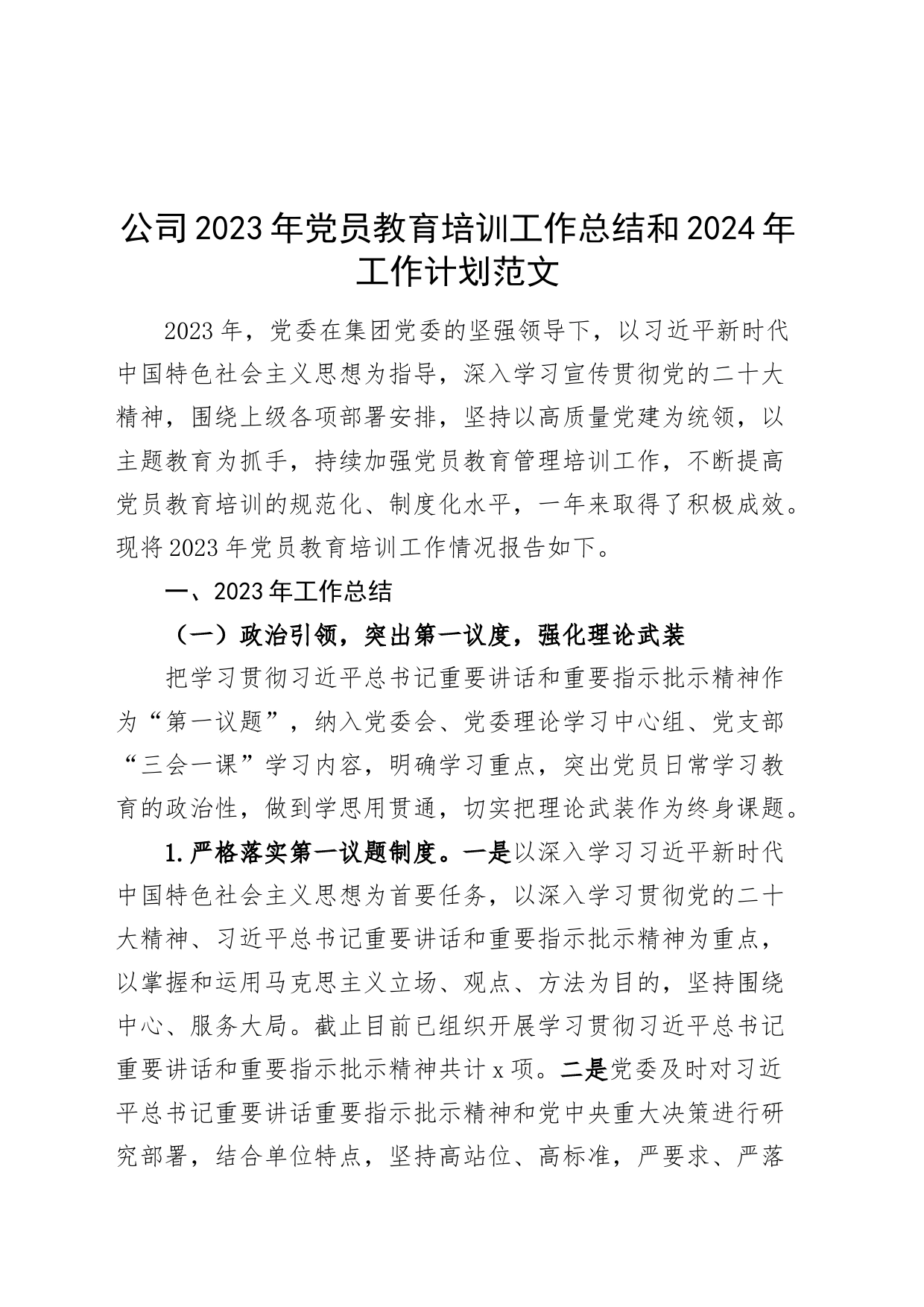 公司2023年党员教育培训工作总结和2024年工作计划范文

2023年，党委在集团党委的坚强领导下，以习近平新时代中国特色社会主义思想为指导，深入学习宣传贯彻党的二十大精神，围绕上级各项部署安排，坚持以高质量党建为统领，以主题教育为抓手，持续加强党员教育管理培训工作，不断提高党员教育培训的规范化、制度化水平，一年来取得了积极成效。现将2023年党员教育培训工作情况报告如下。

一、2023年工作总结

（一）政治引领，突出第一议度，强化理论武装

把学习贯彻习近平总书记重要讲话和重要指示批示精神作为“第一议题”，纳入党委会、党委理论学习中心组、党支部“三会一课”学习内容，明确学习重点，突出党员日常学习教育的政治性，做到学思用贯通，切实把理论武装作为终身课题。

1.严格落实第一议题制度。一是以深入学习习近平新时代中国特色社会主义思想为首要任务，以深入学习贯彻党的二十大精神、习近平总书记重要讲话和重要指示批示精神为重点，以掌握和运用马克思主义立场、观点、方法为目的，坚持围绕中心、服务大局。截止目前已组织开展学习贯彻习近平总书记重要讲话和重要指示批示精神共计x项。二是党委及时对习近平总书记重要讲话重要指示批示精神和党中央重大决策进行研究部署，结合单位特点，坚持高站位、高标准，严要求、严落